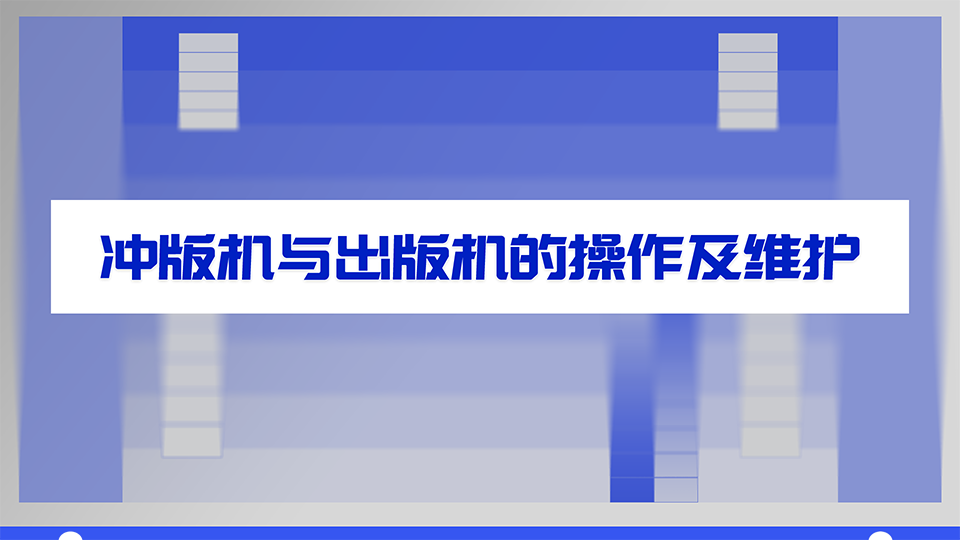 冲版机与出版机的操作及维护